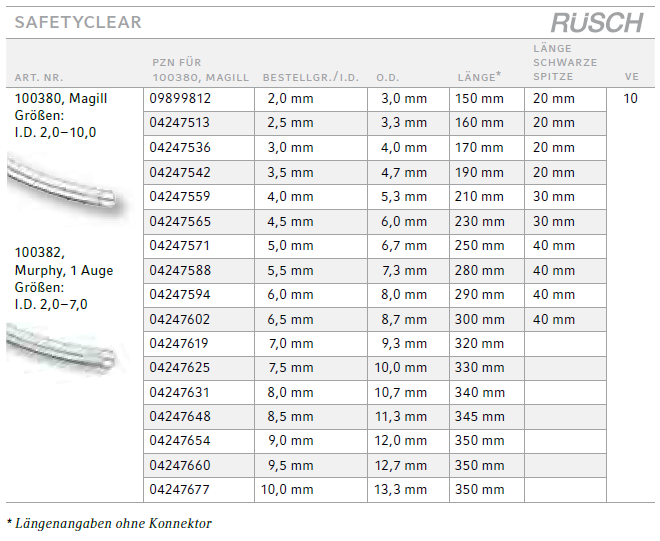 SAFETYCLEAR

RÜSCH

| ART. NR. | PZN FÜR 100380, MAGILL | BESTELLGR./I.D. | O.D. | LÄNGE* | LÄNGE SCHWARZE SPITZE | VE |
|---|---|---|---|---|---|---|
| 100380, Magill Größen: I.D. 2,0–10,0 | 09899812 | 2,0 mm | 3,0 mm | 150 mm | 20 mm | 10 |
| | 04247513 | 2,5 mm | 3,3 mm | 160 mm | 20 mm | |
| | 04247536 | 3,0 mm | 4,0 mm | 170 mm | 20 mm | |
| | 04247542 | 3,5 mm | 4,7 mm | 190 mm | 20 mm | |
| | 04247559 | 4,0 mm | 5,3 mm | 210 mm | 30 mm | |
| | 04247565 | 4,5 mm | 6,0 mm | 230 mm | 30 mm | |
| 100382, Murphy, 1 Auge Größen: I.D. 2,0–7,0 | 04247571 | 5,0 mm | 6,7 mm | 250 mm | 40 mm | |
| | 04247588 | 5,5 mm | 7,3 mm | 280 mm | 40 mm | |
| | 04247594 | 6,0 mm | 8,0 mm | 290 mm | 40 mm | |
| | 04247602 | 6,5 mm | 8,7 mm | 300 mm | 40 mm | |
| | 04247619 | 7,0 mm | 9,3 mm | 320 mm | | |
| | 04247625 | 7,5 mm | 10,0 mm | 330 mm | | |
| | 04247631 | 8,0 mm | 10,7 mm | 340 mm | | |
| | 04247648 | 8,5 mm | 11,3 mm | 345 mm | | |
| | 04247654 | 9,0 mm | 12,0 mm | 350 mm | | |
| | 04247660 | 9,5 mm | 12,7 mm | 350 mm | | |
| | 04247677 | 10,0 mm | 13,3 mm | 350 mm | | |

* Längenangaben ohne Konnektor